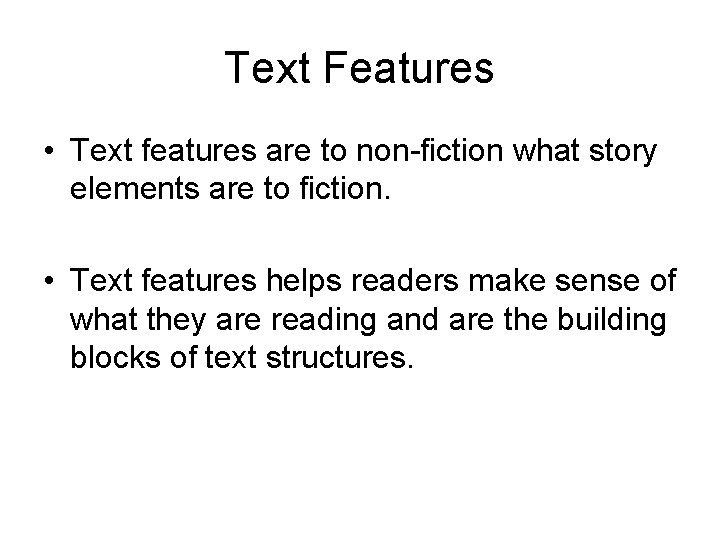 Text Features

• Text features are to non-fiction what story elements are to fiction.

• Text features helps readers make sense of what they are reading and are the building blocks of text structures.